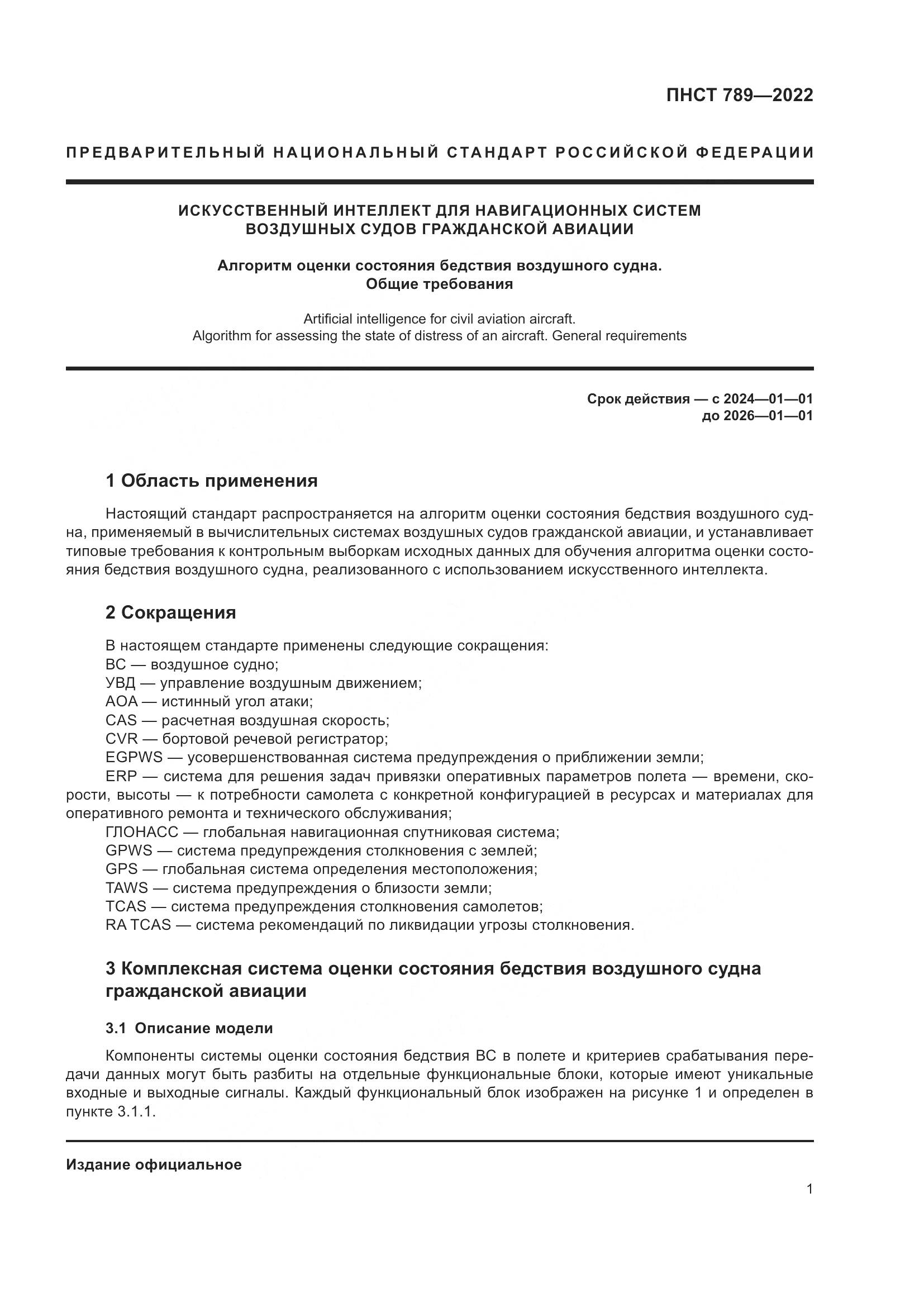 ПНСТ 789—2022

ПРЕДВАРИТЕЛЬНЫЙ НАЦИОНАЛЬНЫЙ СТАНДАРТ РОССИЙСКОЙ ФЕДЕРАЦИИ

ИСКУССТВЕННЫЙ ИНТЕЛЛЕКТ ДЛЯ НАВИГАЦИОННЫХ СИСТЕМ ВОЗДУШНЫХ СУДОВ ГРАЖДАНСКОЙ АВИАЦИИ

Алгоритм оценки состояния бедствия воздушного судна. Общие требования

Artificial intelligence for civil aviation aircraft. Algorithm for assessing the state of distress of an aircraft. General requirements

Срок действия — с 2024—01—01
до 2026—01—01

1 Область применения

Настоящий стандарт распространяется на алгоритм оценки состояния бедствия воздушного судна, применяемый в вычислительных системах воздушных судов гражданской авиации, и устанавливает типовые требования к контрольным выборкам исходных данных для обучения алгоритма оценки состояния бедствия воздушного судна, реализованного с использованием искусственного интеллекта.

2 Сокращения

В настоящем стандарте применены следующие сокращения:
ВС — воздушное судно;
УВД — управление воздушным движением;
AOA — истинный угол атаки;
CAS — расчетная воздушная скорость;
CVR — бортовой речевой регистратор;
EGPWS — усовершенствованная система предупреждения о приближении земли;
ERP — система для решения задач привязки оперативных параметров полета — времени, скорости, высоты — к потребности самолета с конкретной конфигурацией в ресурсах и материалах для оперативного ремонта и технического обслуживания;
ГЛОНАСС — глобальная навигационная спутниковая система;
GPWS — система предупреждения столкновения с землей;
GPS — глобальная система определения местоположения;
TAWS — система предупреждения о близости земли;
TCAS — система предупреждения столкновения самолетов;
RA TCAS — система рекомендаций по ликвидации угрозы столкновения.

3 Комплексная система оценки состояния бедствия воздушного судна гражданской авиации

3.1 Описание модели

Компоненты системы оценки состояния бедствия ВС в полете и критериев срабатывания передачи данных могут быть разбиты на отдельные функциональные блоки, которые имеют уникальные входные и выходные сигналы. Каждый функциональный блок изображен на рисунке 1 и определен в пункте 3.1.1.

Издание официальное

1